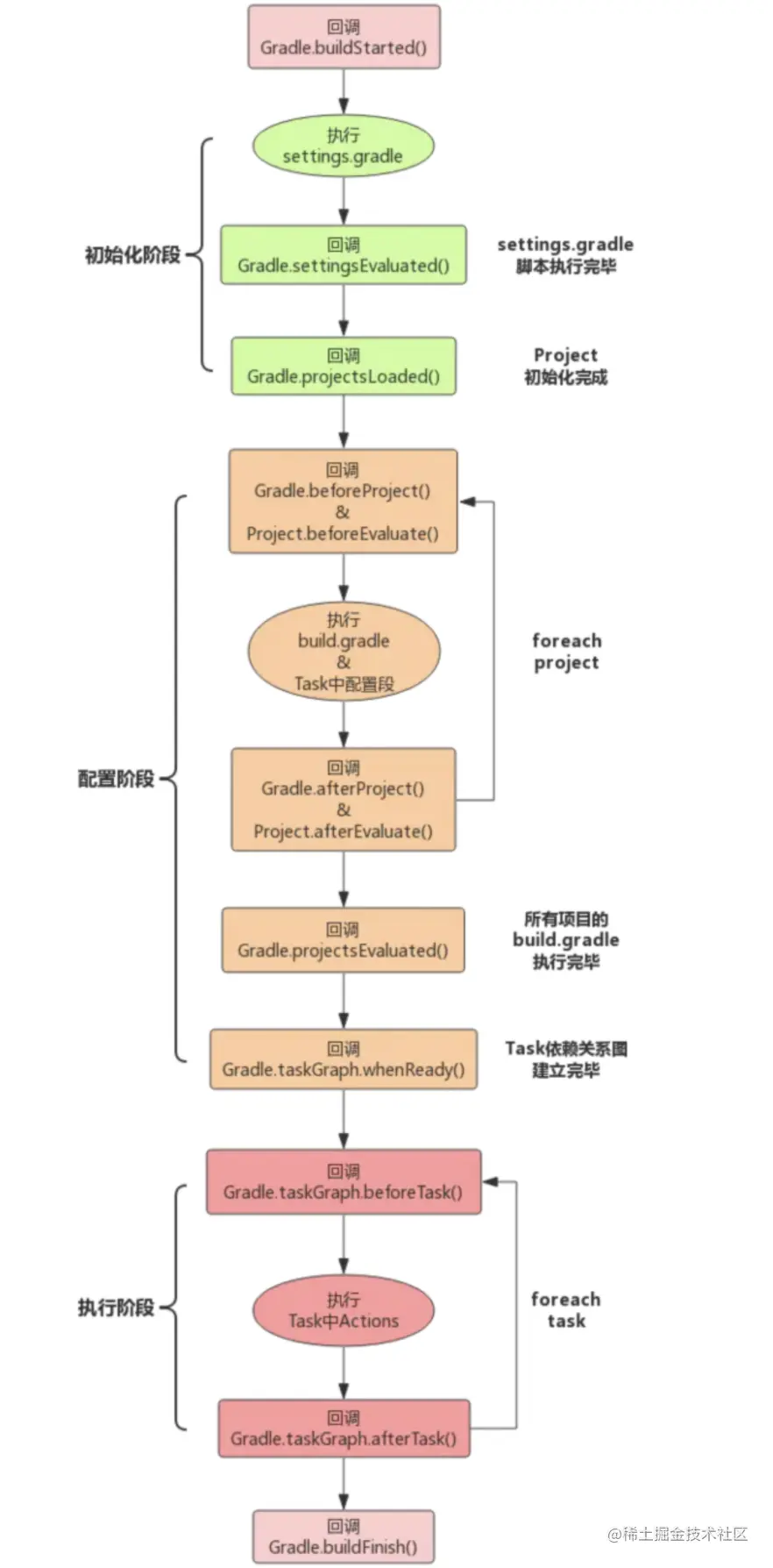 回调
Gradle.buildStarted()

初始化阶段

执行
settings.gradle

回调
Gradle.settingsEvaluated()

settings.gradle
脚本执行完毕

回调
Gradle.projectsLoaded()

Project
初始化完成

配置阶段

回调
Gradle.beforeProject()
&
Project.beforeEvaluate()

执行
build.gradle
&
Task中配置段

foreach
project

回调
Gradle.afterProject()
&
Project.afterEvaluate()

回调
Gradle.projectsEvaluated()

所有项目的
build.gradle
执行完毕

回调
Gradle.taskGraph.whenReady()

Task依赖关系图
建立完毕

执行阶段

回调
Gradle.taskGraph.beforeTask()

执行
Task中Actions

foreach
task

回调
Gradle.taskGraph.afterTask()

回调
Gradle.buildFinish()

@稀土掘金技术社区